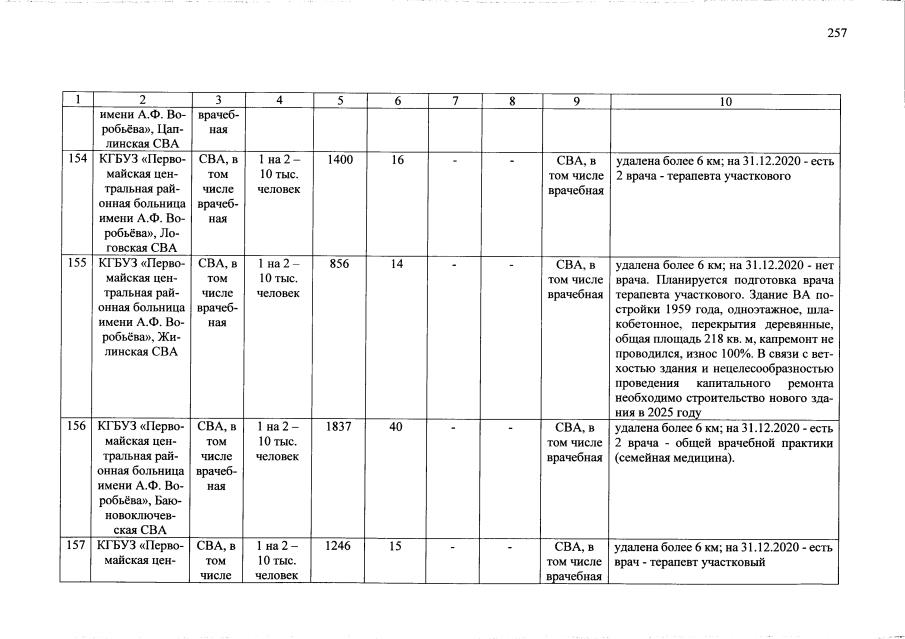 257

| 1 | 2 | 3 | 4 | 5 | 6 | 7 | 8 | 9 | 10 |
|---|---|---|---|---|---|---|---|---|---|
| | имени А.Ф. Воробьёва», Цаплинская СВА | врачебная | | | | | | | |
| 154 | КГБУЗ «Первомайская центральная районная больница имени А.Ф. Воробьёва», Логовская СВА | СВА, в том числе врачебная | 1 на 2 – 10 тыс. человек | 1400 | 16 | - | - | СВА, в том числе врачебная | удалена более 6 км; на 31.12.2020 - есть 2 врача - терапевта участкового |
| 155 | КГБУЗ «Первомайская центральная районная больница имени А.Ф. Воробьёва», Жилинская СВА | СВА, в том числе врачебная | 1 на 2 – 10 тыс. человек | 856 | 14 | - | - | СВА, в том числе врачебная | удалена более 6 км; на 31.12.2020 - нет врача. Планируется подготовка врача терапевта участкового. Здание ВА постройки 1959 года, одноэтажное, шлакобетонное, перекрытия деревянные, общая площадь 218 кв. м, капремонт не проводился, износ 100%. В связи с ветхостью здания и нецелесообразностью проведения капитального ремонта необходимо строительство нового здания в 2025 году |
| 156 | КГБУЗ «Первомайская центральная районная больница имени А.Ф. Воробьёва», Баюновоключевская СВА | СВА, в том числе врачебная | 1 на 2 – 10 тыс. человек | 1837 | 40 | - | - | СВА, в том числе врачебная | удалена более 6 км; на 31.12.2020 - есть 2 врача - общей врачебной практики (семейная медицина). |
| 157 | КГБУЗ «Первомайская цен- | СВА, в том числе | 1 на 2 – 10 тыс. человек | 1246 | 15 | - | - | СВА, в том числе врачебная | удалена более 6 км; на 31.12.2020 - есть врач - терапевт участковый |